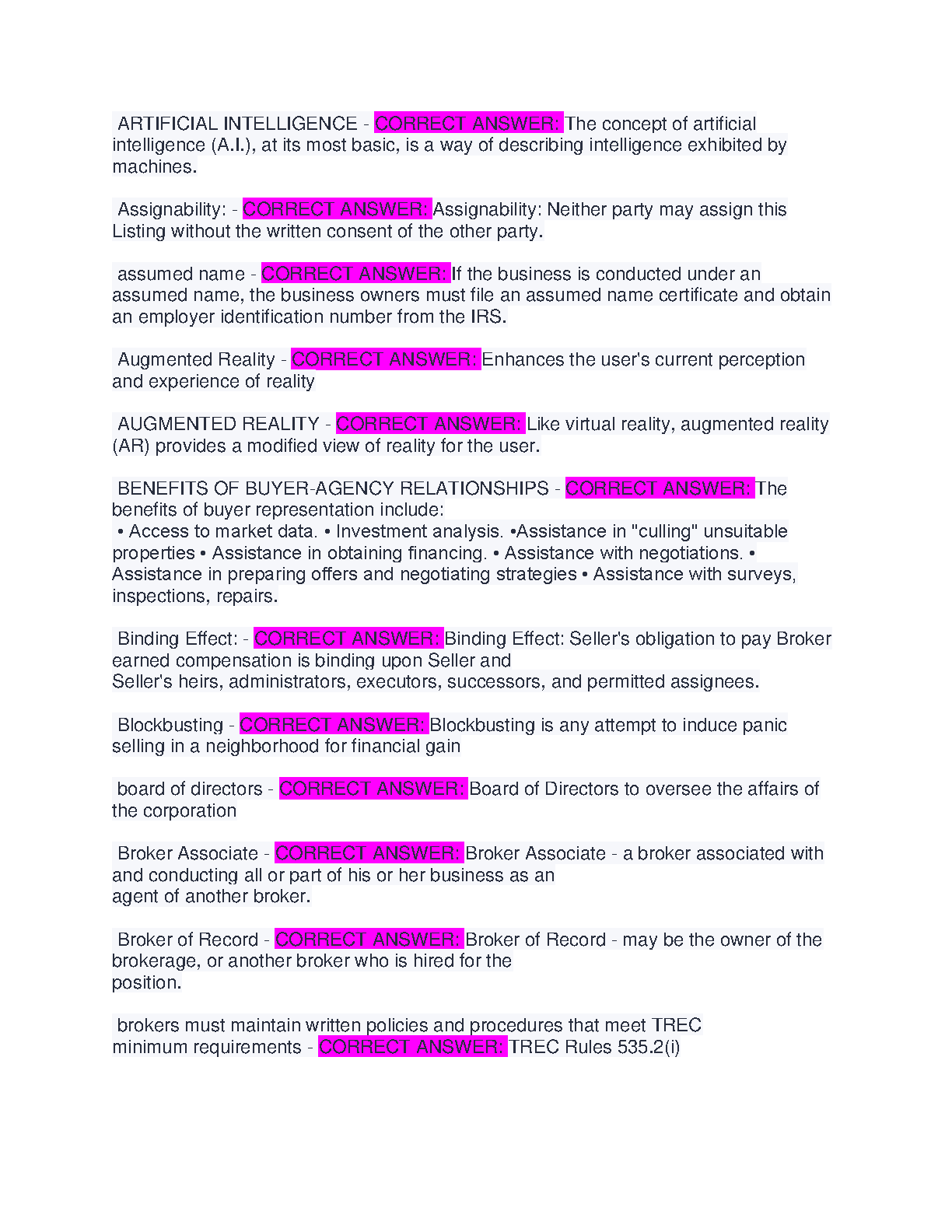 ARTIFICIAL INTELLIGENCE - CORRECT ANSWER: The concept of artificial intelligence (A.I.), at its most basic, is a way of describing intelligence exhibited by machines.

Assignability: - CORRECT ANSWER: Assignability: Neither party may assign this Listing without the written consent of the other party.

assumed name - CORRECT ANSWER: If the business is conducted under an assumed name, the business owners must file an assumed name certificate and obtain an employer identification number from the IRS.

Augmented Reality - CORRECT ANSWER: Enhances the user's current perception and experience of reality

AUGMENTED REALITY - CORRECT ANSWER: Like virtual reality, augmented reality (AR) provides a modified view of reality for the user.

BENEFITS OF BUYER-AGENCY RELATIONSHIPS - CORRECT ANSWER: The benefits of buyer representation include:
• Access to market data. • Investment analysis. •Assistance in "culling" unsuitable properties • Assistance in obtaining financing. • Assistance with negotiations. • Assistance in preparing offers and negotiating strategies • Assistance with surveys, inspections, repairs.

Binding Effect: - CORRECT ANSWER: Binding Effect: Seller's obligation to pay Broker earned compensation is binding upon Seller and
Seller's heirs, administrators, executors, successors, and permitted assignees.

Blockbusting - CORRECT ANSWER: Blockbusting is any attempt to induce panic selling in a neighborhood for financial gain

board of directors - CORRECT ANSWER: Board of Directors to oversee the affairs of the corporation

Broker Associate - CORRECT ANSWER: Broker Associate - a broker associated with and conducting all or part of his or her business as an
agent of another broker.

Broker of Record - CORRECT ANSWER: Broker of Record - may be the owner of the brokerage, or another broker who is hired for the
position.

brokers must maintain written policies and procedures that meet TREC minimum requirements - CORRECT ANSWER: TREC Rules 535.2(i)